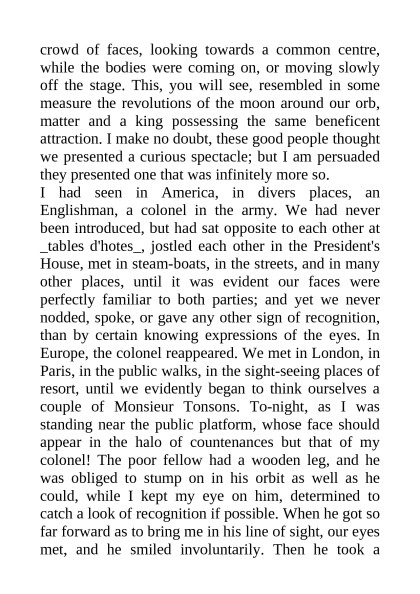 crowd of faces, looking towards a common centre, while the bodies were coming on, or moving slowly off the stage. This, you will see, resembled in some measure the revolutions of the moon around our orb, matter and a king possessing the same beneficent attraction. I make no doubt, these good people thought we presented a curious spectacle; but I am persuaded they presented one that was infinitely more so.

I had seen in America, in divers places, an Englishman, a colonel in the army. We had never been introduced, but had sat opposite to each other at _tables d'hotes_, jostled each other in the President's House, met in steam-boats, in the streets, and in many other places, until it was evident our faces were perfectly familiar to both parties; and yet we never nodded, spoke, or gave any other sign of recognition, than by certain knowing expressions of the eyes. In Europe, the colonel reappeared. We met in London, in Paris, in the public walks, in the sight-seeing places of resort, until we evidently began to think ourselves a couple of Monsieur Tonsons. To-night, as I was standing near the public platform, whose face should appear in the halo of countenances but that of my colonel! The poor fellow had a wooden leg, and he was obliged to stump on in his orbit as well as he could, while I kept my eye on him, determined to catch a look of recognition if possible. When he got so far forward as to bring me in his line of sight, our eyes met, and he smiled involuntarily. Then he took a